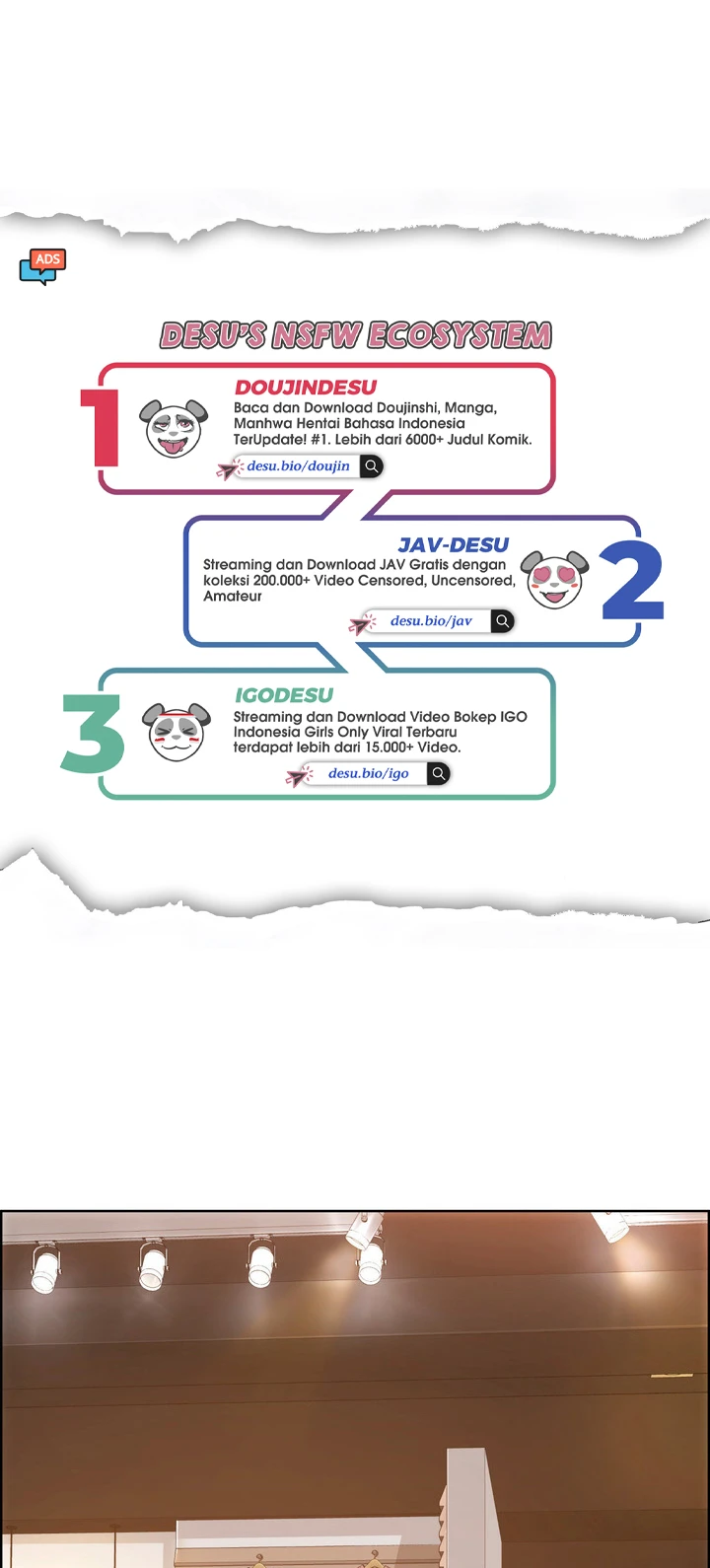 ADS

DESU'S NSFW ECOSYSTEM

1

DOUJINDESU

Baca dan Download Doujinshi, Manga, Manhwa Hentai Bahasa Indonesia TerUpdate! #1. Lebih dari 6000+ Judul Komik.

desu.bio/doujin

JAV-DESU

Streaming dan Download JAV Gratis dengan koleksi 200.000+ Video Censored, Uncensored, Amateur

desu.bio/jav

2

3

IGODESU

Streaming dan Download Video Bokep IGO Indonesia Girls Only Viral Terbaru terdapat lebih dari 15.000+ Video.

desu.bio/igo